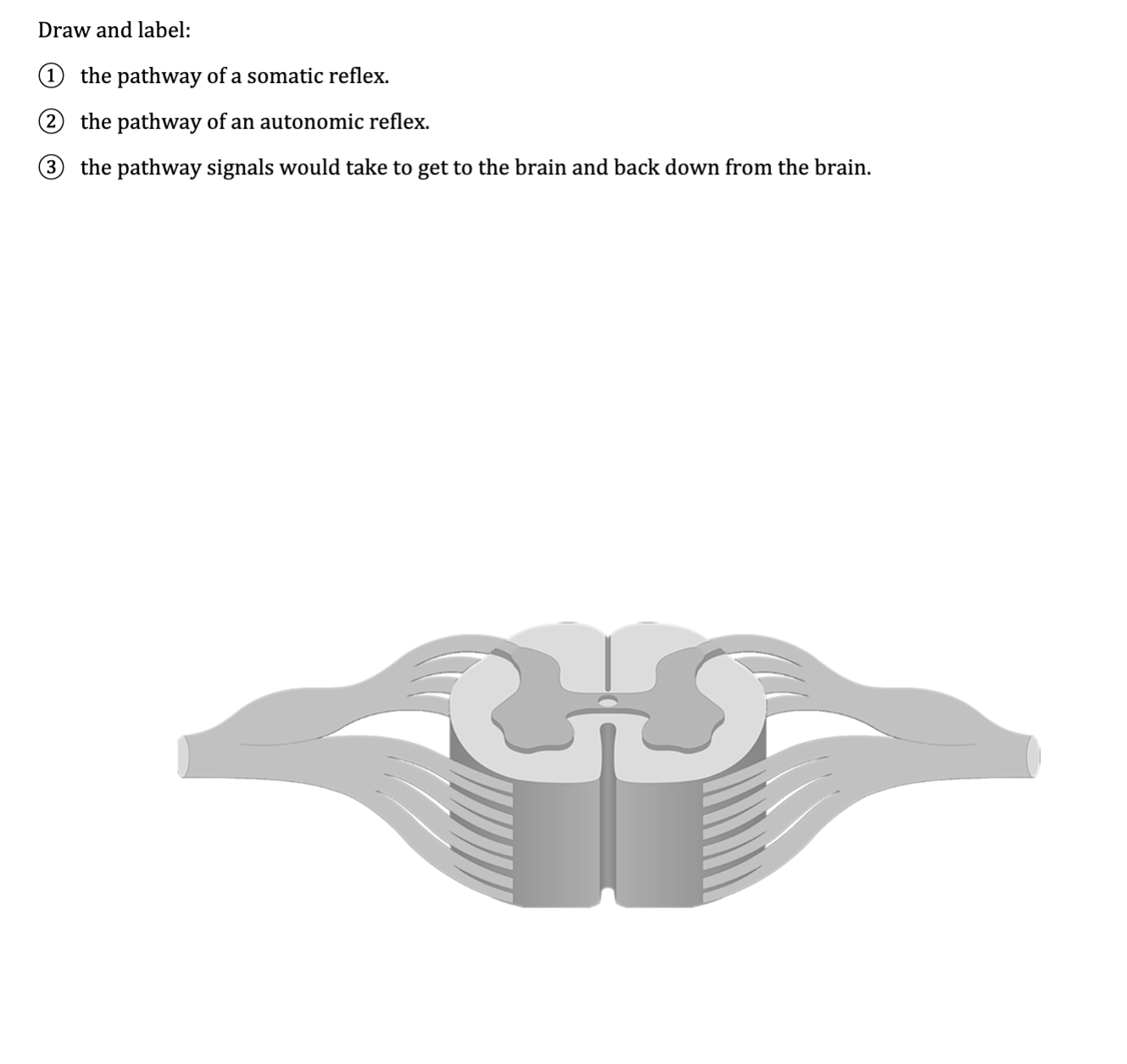 Draw and label:

① the pathway of a somatic reflex.

② the pathway of an autonomic reflex.

③ the pathway signals would take to get to the brain and back down from the brain.